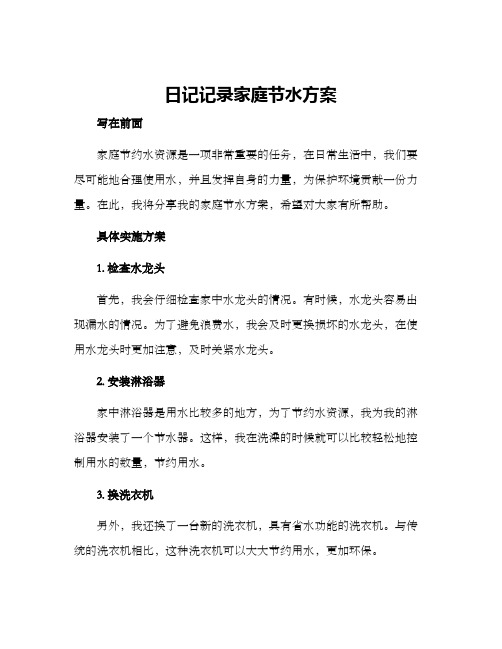 日记记录家庭节水方案

写在前面

家庭节约水资源是一项非常重要的任务，在日常生活中，我们要尽可能地合理使用水，并且发挥自身的力量，为保护环境贡献一份力量。在此，我将分享我的家庭节水方案，希望对大家有所帮助。

具体实施方案

1. 检查水龙头

首先，我会仔细检查家中水龙头的情况。有时候，水龙头容易出现漏水的情况。为了避免浪费水，我会及时更换损坏的水龙头，在使用水龙头时更加注意，及时关紧水龙头。

2. 安装淋浴器

家中淋浴器是用水比较多的地方，为了节约水资源，我为我的淋浴器安装了一个节水器。这样，我在洗澡的时候就可以比较轻松地控制用水的数量，节约用水。

3. 换洗衣机

另外，我还换了一台新的洗衣机，具有省水功能的洗衣机。与传统的洗衣机相比，这种洗衣机可以大大节约用水，更加环保。